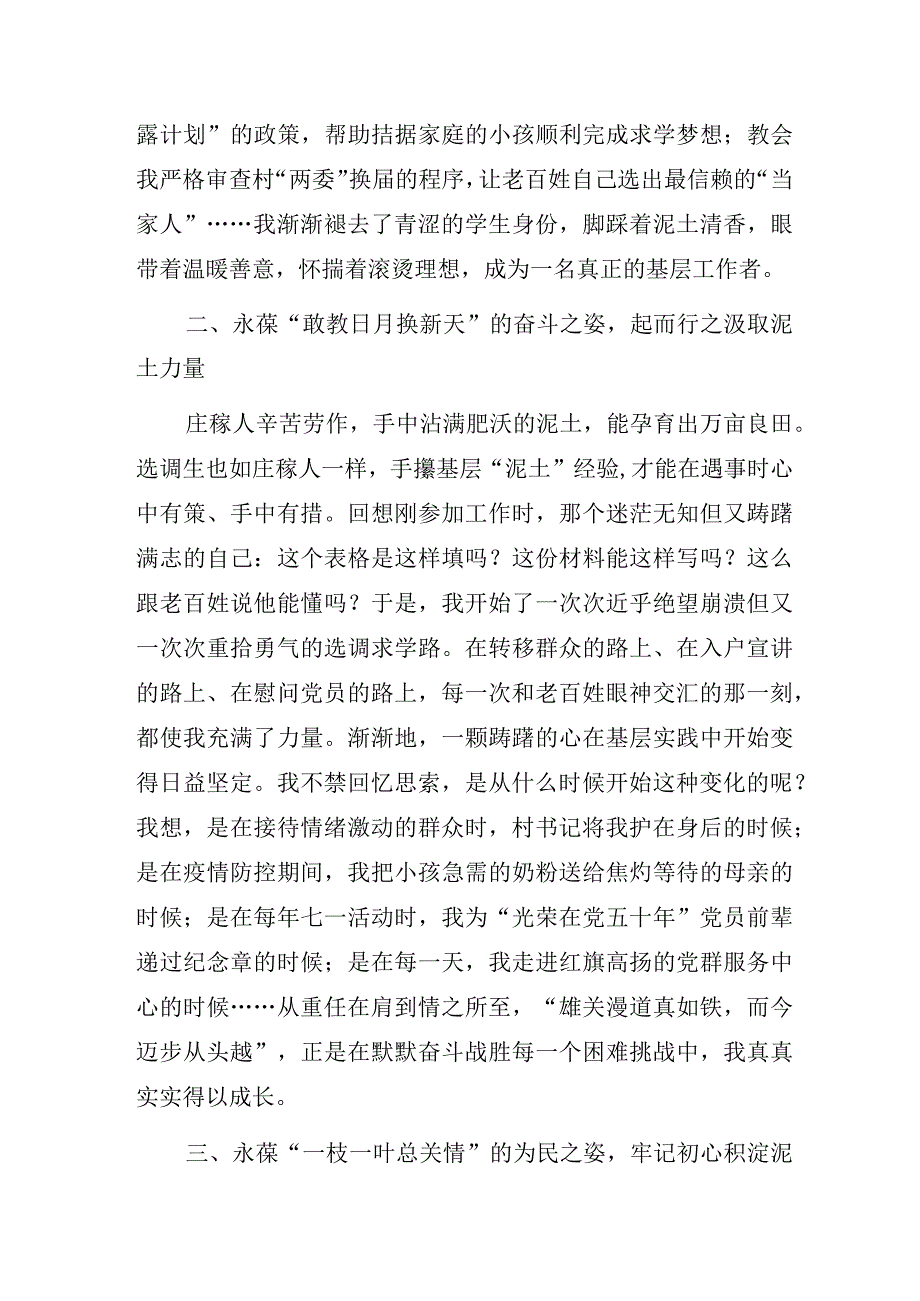 露计划”的政策，帮助拮据家庭的小孩顺利完成求学梦想；教会我严格审查村“两委”换届的程序，让老百姓自己选出最信赖的“当家人”……我渐渐褪去了青涩的学生身份，脚踩着泥土清香，眼带着温暖善意，怀揣着滚烫理想，成为一名真正的基层工作者。

二、永葆“敢教日月换新天”的奋斗之姿，起而行之汲取泥土力量

庄稼人辛苦劳作，手中沾满肥沃的泥土，能孕育出万亩良田。选调生也如庄稼人一样，手攥基层“泥土”经验,才能在遇事时心中有策、手中有措。回想刚参加工作时，那个迷茫无知但又踌躇满志的自己：这个表格是这样填吗？这份材料能这样写吗？这么跟老百姓说他能懂吗？于是，我开始了一次次近乎绝望崩溃但又一次次重拾勇气的选调求学路。在转移群众的路上、在入户宣讲的路上、在慰问党员的路上，每一次和老百姓眼神交汇的那一刻，都使我充满了力量。渐渐地，一颗踌躇的心在基层实践中开始变得日益坚定。我不禁回忆思索，是从什么时候开始这种变化的呢？我想，是在接待情绪激动的群众时，村书记将我护在身后的时候；是在疫情防控期间，我把小孩急需的奶粉送给焦灼等待的母亲的时候；是在每年七一活动时，我为“光荣在党五十年”党员前辈递过纪念章的时候；是在每一天，我走进红旗高扬的党群服务中心的时候……从重任在肩到情之所至，“雄关漫道真如铁，而今迈步从头越”，正是在默默奋斗战胜每一个困难挑战中，我真真实实得以成长。

三、永葆“一枝一叶总关情”的为民之姿，牢记初心积淀泥